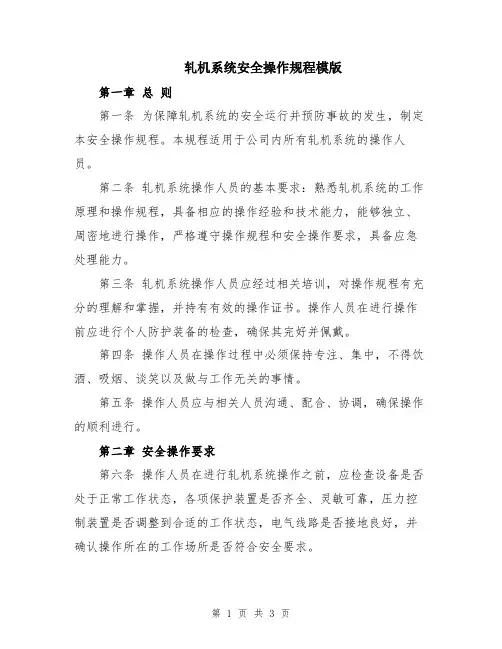 轧机系统安全操作规程模版

第一章 总 则

第一条 为保障轧机系统的安全运行并预防事故的发生，制定本安全操作规程。本规程适用于公司内所有轧机系统的操作人员。

第二条 轧机系统操作人员的基本要求：熟悉轧机系统的工作原理和操作规程，具备相应的操作经验和技术能力，能够独立、周密地进行操作，严格遵守操作规程和安全操作要求，具备应急处理能力。

第三条 轧机系统操作人员应经过相关培训，对操作规程有充分的理解和掌握，并持有有效的操作证书。操作人员在进行操作前应进行个人防护装备的检查，确保其完好并佩戴。

第四条 操作人员在操作过程中必须保持专注、集中，不得饮酒、吸烟、谈笑以及做与工作无关的事情。

第五条 操作人员应与相关人员沟通、配合、协调，确保操作的顺利进行。

第二章 安全操作要求

第六条 操作人员在进行轧机系统操作之前，应检查设备是否处于正常工作状态，各项保护装置是否齐全、灵敏可靠，压力控制装置是否调整到合适的工作状态，电气线路是否接地良好，并确认操作所在的工作场所是否符合安全要求。

第 1 页 共 3 页